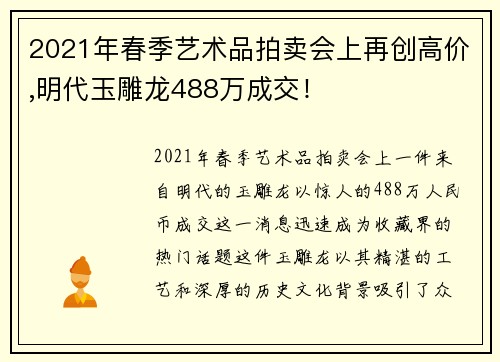 2021年春季艺术品拍卖会上再创高价,明代玉雕龙488万成交！

2021年春季艺术品拍卖会上一件来自明代的玉雕龙以惊人的488万人民币成交这一消息迅速成为收藏界的热门话题这件玉雕龙以其精湛的工艺和深厚的历史文化背景吸引了众